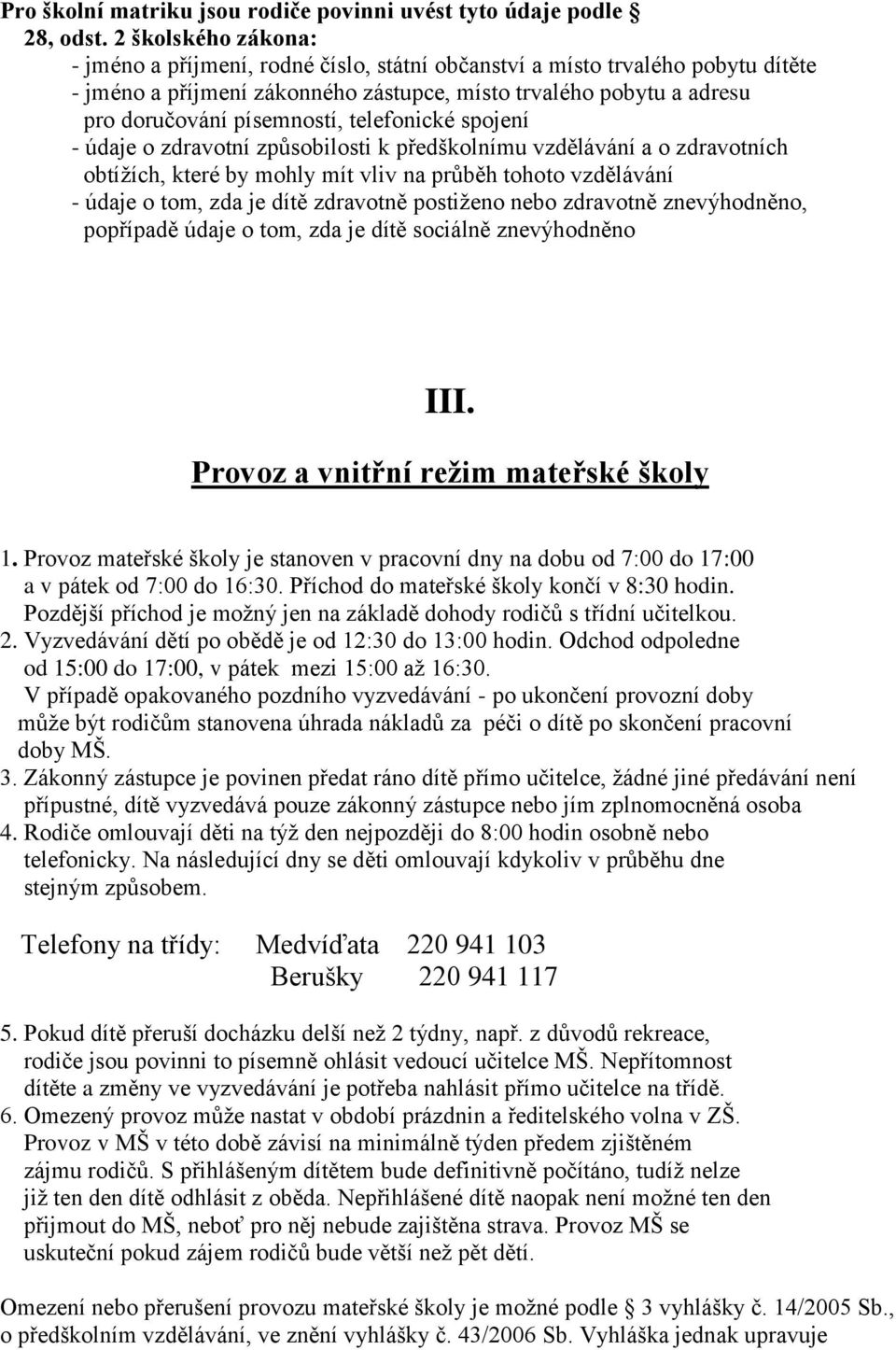 Pro školní matriku jsou rodiče povinni uvést tyto údaje podle § 28, odst. 2 školského zákona:
- jméno a příjmení, rodné číslo, státní občanství a místo trvalého pobytu dítěte
- jméno a příjmení zákonného zástupce, místo trvalého pobytu a adresu pro doručování písemností, telefonické spojení
- údaje o zdravotní způsobilosti k předškolnímu vzdělávání a o zdravotních obtížích, které by mohly mít vliv na průběh tohoto vzdělávání
- údaje o tom, zda je dítě zdravotně postiženo nebo zdravotně znevýhodněno, popřípadě údaje o tom, zda je dítě sociálně znevýhodněno

III.
Provoz a vnitřní režim mateřské školy

1. Provoz mateřské školy je stanoven v pracovní dny na dobu od 7:00 do 17:00 a v pátek od 7:00 do 16:30. Příchod do mateřské školy končí v 8:30 hodin. Pozdější příchod je možný jen na základě dohody rodičů s třídní učitelkou.
2. Vyzvedávání dětí po obědě je od 12:30 do 13:00 hodin. Odchod odpoledne od 15:00 do 17:00, v pátek mezi 15:00 až 16:30. V případě opakovaného pozdního vyzvedávání - po ukončení provozní doby může být rodičům stanovena úhrada nákladů za péči o dítě po skončení pracovní doby MŠ.
3. Zákonný zástupce je povinen předat ráno dítě přímo učitelce, žádné jiné předávání není přípustné, dítě vyzvedává pouze zákonný zástupce nebo jím zplnomocněná osoba
4. Rodiče omlouvají děti na týž den nejpozději do 8:00 hodin osobně nebo telefonicky. Na následující dny se děti omlouvají kdykoliv v průběhu dne stejným způsobem.

Telefony na třídy: Medvíďata 220 941 103
Berušky 220 941 117

5. Pokud dítě přeruší docházku delší než 2 týdny, např. z důvodů rekreace, rodiče jsou povinni to písemně ohlásit vedoucí učitelce MŠ. Nepřítomnost dítěte a změny ve vyzvedávání je potřeba nahlásit přímo učitelce na třídě.
6. Omezený provoz může nastat v období prázdnin a ředitelského volna v ZŠ. Provoz v MŠ v této době závisí na minimálně týden předem zjištěném zájmu rodičů. S přihlášeným dítětem bude definitivně počítáno, tudíž nelze již ten den dítě odhlásit z oběda. Nepřihlášené dítě naopak není možné ten den přijmout do MŠ, neboť pro něj nebude zajištěna strava. Provoz MŠ se uskuteční pokud zájem rodičů bude větší než pět dětí.

Omezení nebo přerušení provozu mateřské školy je možné podle § 3 vyhlášky č. 14/2005 Sb., o předškolním vzdělávání, ve znění vyhlášky č. 43/2006 Sb. Vyhláška jednak upravuje